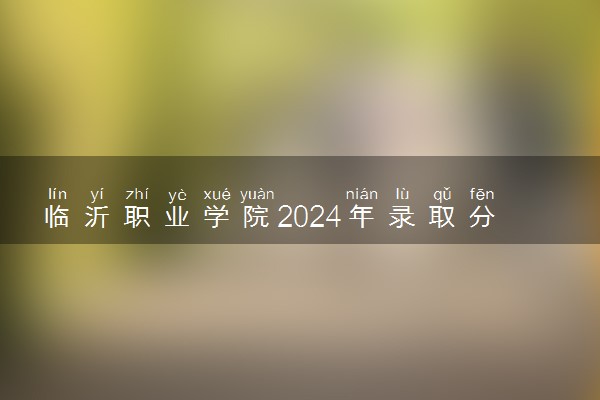 lín yí zhí yè xué yuàn nián lù qǔ fēn
临沂职业学院2024年录取分